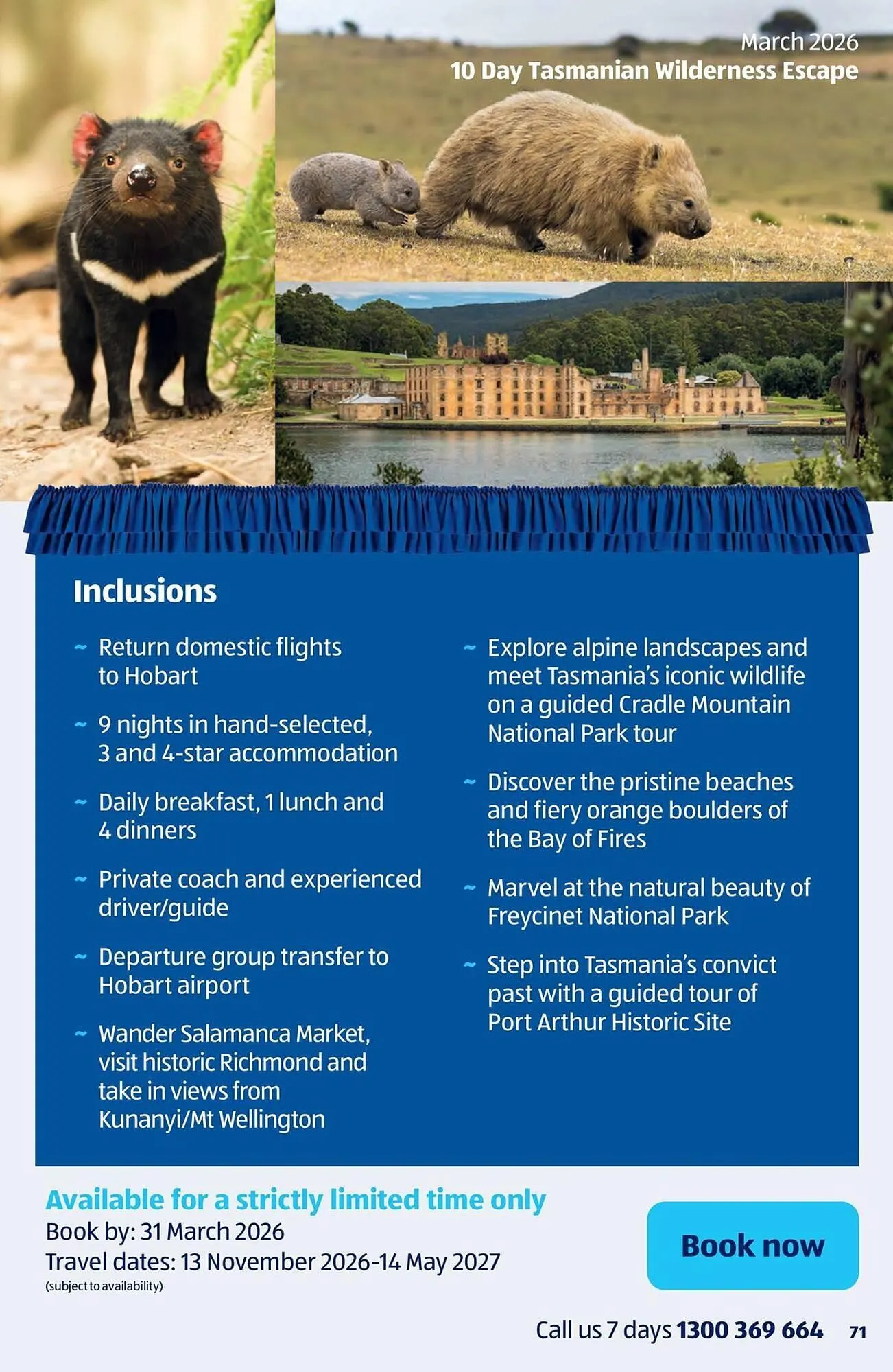 March 2026
10 Day Tasmanian Wilderness Escape

Inclusions

~ Return domestic flights to Hobart

~ 9 nights in hand-selected, 3 and 4-star accommodation

~ Daily breakfast, 1 lunch and 4 dinners

~ Private coach and experienced driver/guide

~ Departure group transfer to Hobart airport

~ Wander Salamanca Market, visit historic Richmond and take in views from Kunanyi/Mt Wellington

~ Explore alpine landscapes and meet Tasmania's iconic wildlife on a guided Cradle Mountain National Park tour

~ Discover the pristine beaches and fiery orange boulders of the Bay of Fires

~ Marvel at the natural beauty of Freycinet National Park

~ Step into Tasmania's convict past with a guided tour of Port Arthur Historic Site

Available for a strictly limited time only
Book by: 31 March 2026
Travel dates: 13 November 2026-14 May 2027
(subject to availability)

Book now

Call us 7 days 1300 369 664 71